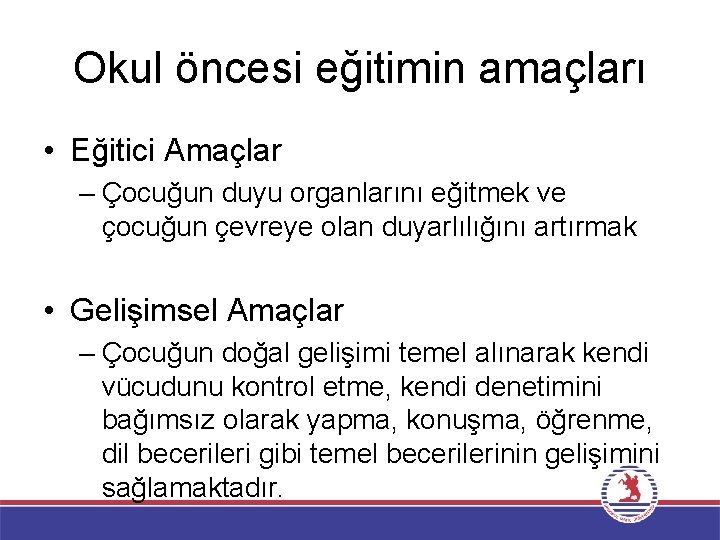 Okul öncesi eğitimin amaçları

• Eğitici Amaçlar

– Çocuğun duyu organlarını eğitmek ve çocuğun çevreye olan duyarlılığını artırmak

• Gelişimsel Amaçlar

– Çocuğun doğal gelişimi temel alınarak kendi vücudunu kontrol etme, kendi denetimini bağımsız olarak yapma, konuşma, öğrenme, dil becerileri gibi temel becerilerinin gelişimini sağlamaktadır.